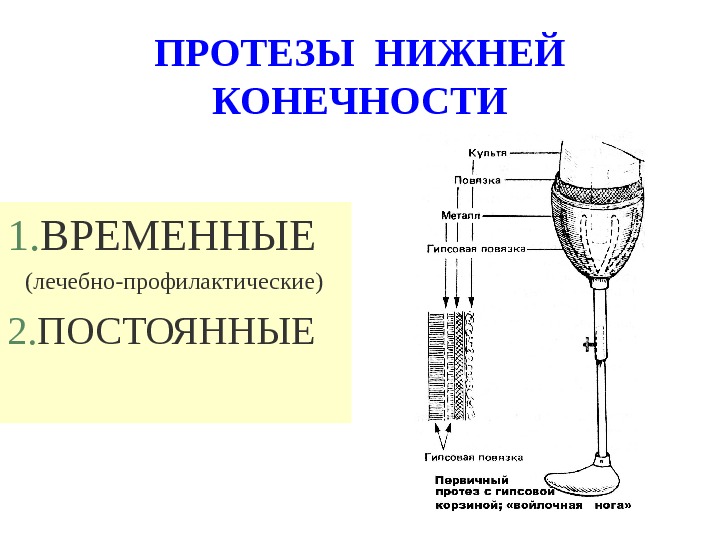 ПРОТЕЗЫ НИЖНЕЙ КОНЕЧНОСТИ

1.ВРЕМЕННЫЕ

(лечебно-профилактические)

2.ПОСТОЯННЫЕ

Культя

Повязка

Металл

Гипсовая повязка

Гипсовая повязка

Первичный протез с гипсовой корзиной; «войлочная нога»